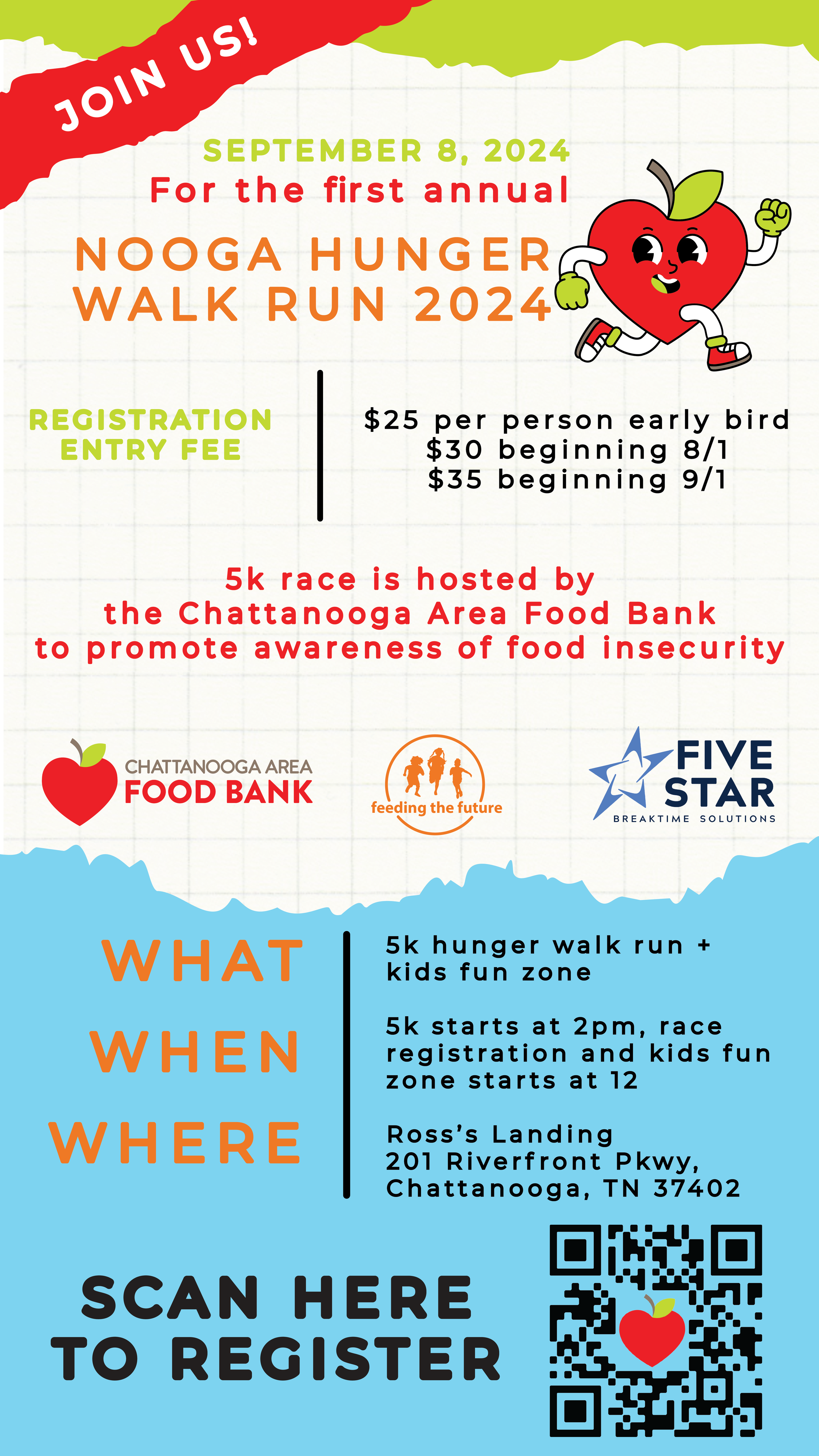 JOIN US!

SEPTEMBER 8, 2024
For the first annual

NOOGA HUNGER
WALK RUN 2024

REGISTRATION
ENTRY FEE

$25 per person early bird
$30 beginning 8/1
$35 beginning 9/1

5k race is hosted by the Chattanooga Area Food Bank to promote awareness of food insecurity

CHATTANOOGA AREA
FOOD BANK

feeding the future

FIVE
STAR
BREAKTIME SOLUTIONS

WHAT

WHEN

WHERE

5k hunger walk run + kids fun zone

5k starts at 2pm, race registration and kids fun zone starts at 12

Ross's Landing
201 Riverfront Pkwy,
Chattanooga, TN 37402

SCAN HERE
TO REGISTER